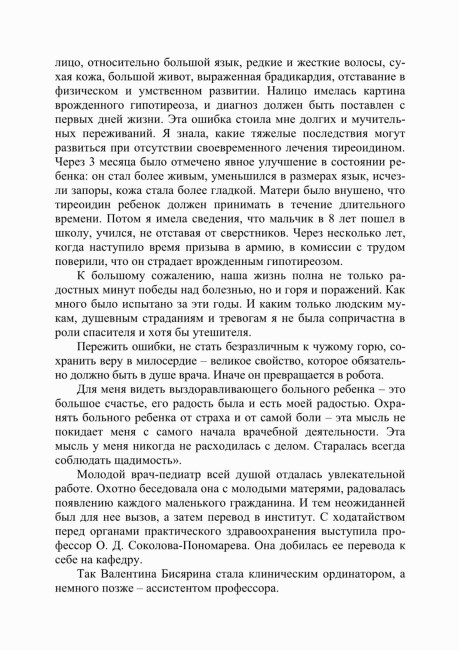 лицо, относительно большой язык, редкие и жесткие волосы, сухая кожа, большой живот, выраженная брадикардия, отставание в физическом и умственном развитии. Налицо имелась картина врожденного гипотиреоза, и диагноз должен быть поставлен с первых дней жизни. Эта ошибка стоила мне долгих и мучительных переживаний. Я знала, какие тяжелые последствия могут развиться при отсутствии своевременного лечения тиреоидином. Через 3 месяца было отмечено явное улучшение в состоянии ребенка: он стал более живым, уменьшился в размерах язык, исчезли запоры, кожа стала более гладкой. Матери было внушено, что тиреоидин ребенок должен принимать в течение длительного времени. Потом я имела сведения, что мальчик в 8 лет пошел в школу, учился, не отставая от сверстников. Через несколько лет, когда наступило время призыва в армию, в комиссии с трудом поверили, что он страдает врожденным гипотиреозом.

К большому сожалению, наша жизнь полна не только радостных минут победы над болезнью, но и горя и поражений. Как много было испытано за эти годы. И каким только людским мукам, душевным страданиям и тревогам я не была сопричастна в роли спасителя и хотя бы утешителя.

Пережить ошибки, не стать безразличным к чужому горю, сохранить веру в милосердие – великое свойство, которое обязательно должно быть в душе врача. Иначе он превращается в робота.

Для меня видеть выздоравливающего больного ребенка – это большое счастье, его радость была и есть моей радостью. Охранять больного ребенка от страха и от самой боли – эта мысль не покидает меня с самого начала врачебной деятельности. Эта мысль у меня никогда не расходилась с делом. Старалась всегда соблюдать щадимость».

Молодой врач-педиатр всей душой отдалась увлекательной работе. Охотно беседовала она с молодыми матерями, радовалась появлению каждого маленького гражданина. И тем неожиданней был для нее вызов, а затем перевод в институт. С ходатайством перед органами практического здравоохранения выступила профессор О. Д. Соколова-Пономарева. Она добилась ее перевода к себе на кафедру.

Так Валентина Бисярина стала клиническим ординатором, а немного позже – ассистентом профессора.